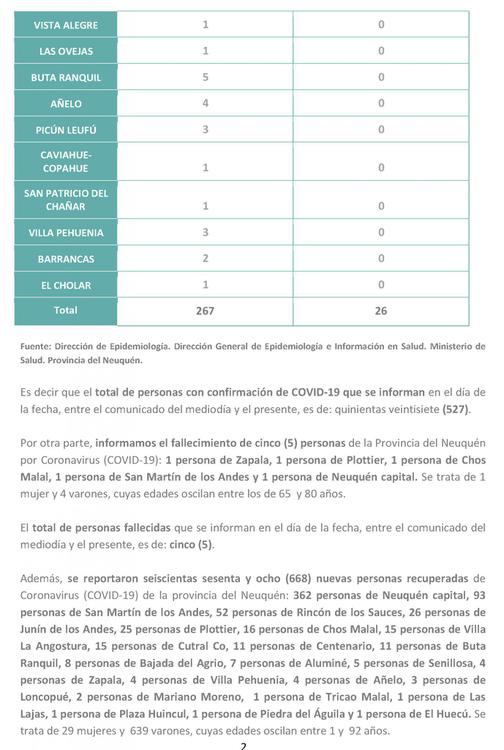 | VISTA ALEGRE | 1 | 0 |
|---|---|---|
| LAS OVEJAS | 1 | 0 |
| BUTA RANQUIL | 5 | 0 |
| AÑELO | 4 | 0 |
| PICÚN LEUFÚ | 3 | 0 |
| CAVIAHUE-COPAHUE | 1 | 0 |
| SAN PATRICIO DEL CHAÑAR | 1 | 0 |
| VILLA PEHUENIA | 3 | 0 |
| BARRANCAS | 2 | 0 |
| EL CHOLAR | 1 | 0 |
| Total | 267 | 26 |

Fuente: Dirección de Epidemiología. Dirección General de Epidemiología e Información en Salud. Ministerio de Salud. Provincia del Neuquén.

Es decir que el total de personas con confirmación de COVID-19 que se informan en el día de la fecha, entre el comunicado del mediodía y el presente, es de: quinientas veintisiete (527).

Por otra parte, informamos el fallecimiento de cinco (5) personas de la Provincia del Neuquén por Coronavirus (COVID-19): 1 persona de Zapala, 1 persona de Plottier, 1 persona de Chos Malal, 1 persona de San Martín de los Andes y 1 persona de Neuquén capital. Se trata de 1 mujer y 4 varones, cuyas edades oscilan entre los de 65 y 80 años.

El total de personas fallecidas que se informan en el día de la fecha, entre el comunicado del mediodía y el presente, es de: cinco (5).

Además, se reportaron seiscientas sesenta y ocho (668) nuevas personas recuperadas de Coronavirus (COVID-19) de la provincia del Neuquén: 362 personas de Neuquén capital, 93 personas de San Martín de los Andes, 52 personas de Rincón de los Sauces, 26 personas de Junín de los Andes, 25 personas de Plottier, 16 personas de Chos Malal, 15 personas de Villa La Angostura, 15 personas de Cutral Co, 11 personas de Centenario, 11 personas de Buta Ranquil, 8 personas de Bajada del Agrio, 7 personas de Aluminé, 5 personas de Senillosa, 4 personas de Zapala, 4 personas de Villa Pehuenia, 4 personas de Añelo, 3 personas de Loncopué, 2 personas de Mariano Moreno, 1 persona de Tricao Malal, 1 persona de Las Lajas, 1 persona de Plaza Huincul, 1 persona de Piedra del Águila y 1 persona de El Huecú. Se trata de 29 mujeres y 639 varones, cuyas edades oscilan entre 1 y 92 años.

2